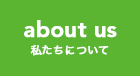 about us
私たちについて